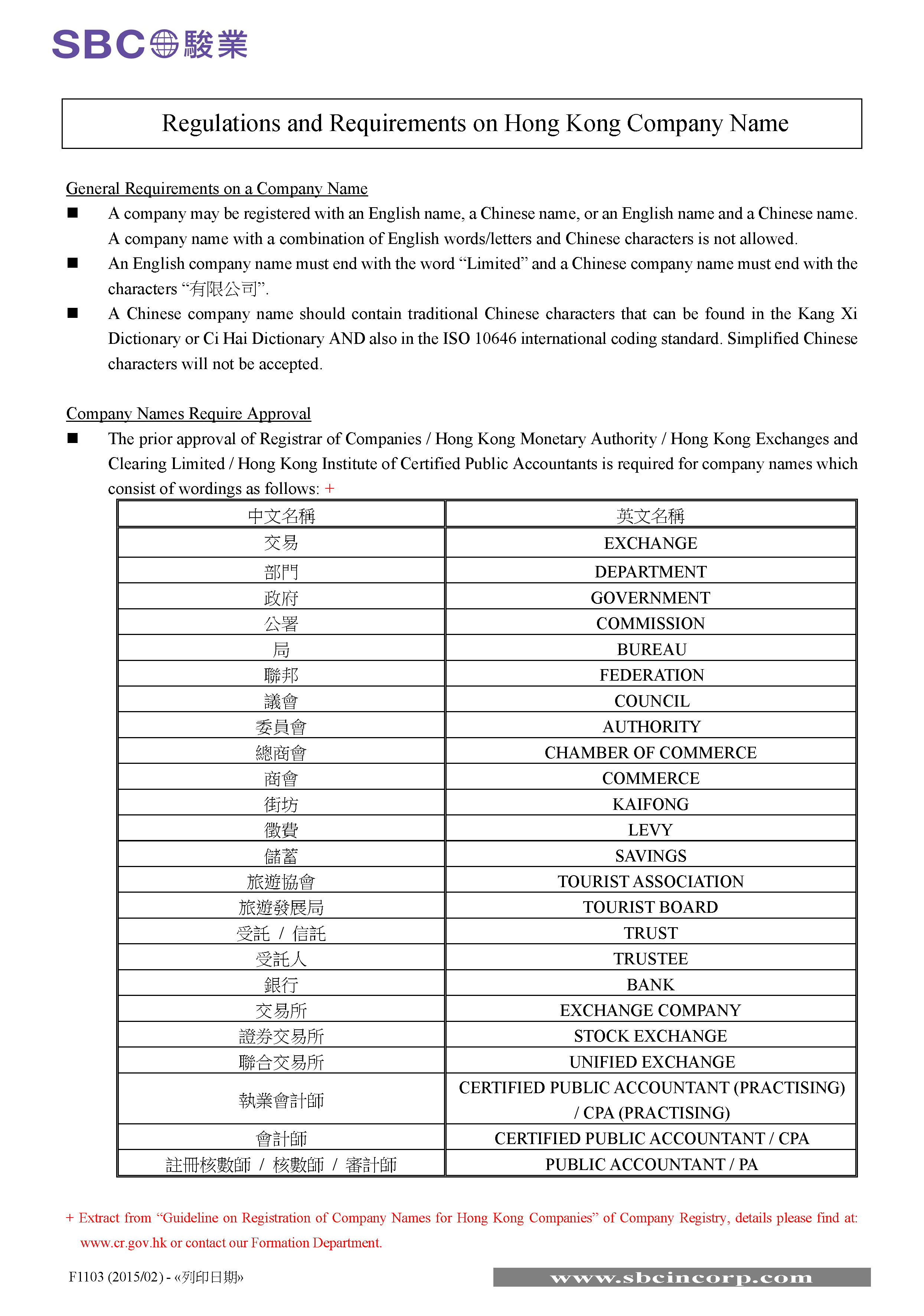 SBC 駿業

Regulations and Requirements on Hong Kong Company Name

General Requirements on a Company Name

■ A company may be registered with an English name, a Chinese name, or an English name and a Chinese name. A company name with a combination of English words/letters and Chinese characters is not allowed.

■ An English company name must end with the word “Limited” and a Chinese company name must end with the characters “有限公司”.

■ A Chinese company name should contain traditional Chinese characters that can be found in the Kang Xi Dictionary or Ci Hai Dictionary AND also in the ISO 10646 international coding standard. Simplified Chinese characters will not be accepted.

Company Names Require Approval

■ The prior approval of Registrar of Companies / Hong Kong Monetary Authority / Hong Kong Exchanges and Clearing Limited / Hong Kong Institute of Certified Public Accountants is required for company names which consist of wordings as follows: +

| 中文名稱 | 英文名稱 |
|---|---|
| 交易 | EXCHANGE |
| 部門 | DEPARTMENT |
| 政府 | GOVERNMENT |
| 公署 | COMMISSION |
| 局 | BUREAU |
| 聯邦 | FEDERATION |
| 議會 | COUNCIL |
| 委員會 | AUTHORITY |
| 總商會 | CHAMBER OF COMMERCE |
| 商會 | COMMERCE |
| 街坊 | KAIFONG |
| 徵費 | LEVY |
| 儲蓄 | SAVINGS |
| 旅遊協會 | TOURIST ASSOCIATION |
| 旅遊發展局 | TOURIST BOARD |
| 受託 / 信託 | TRUST |
| 受託人 | TRUSTEE |
| 銀行 | BANK |
| 交易所 | EXCHANGE COMPANY |
| 證券交易所 | STOCK EXCHANGE |
| 聯合交易所 | UNIFIED EXCHANGE |
| 執業會計師 | CERTIFIED PUBLIC ACCOUNTANT (PRACTISING) / CPA (PRACTISING) |
| 會計師 | CERTIFIED PUBLIC ACCOUNTANT / CPA |
| 註冊核數師 / 核數師 / 審計師 | PUBLIC ACCOUNTANT / PA |

+ Extract from “Guideline on Registration of Company Names for Hong Kong Companies” of Company Registry, details please find at: www.cr.gov.hk or contact our Formation Department.

F1103 (2015/02) - «列印日期»

www.sbcincorp.com